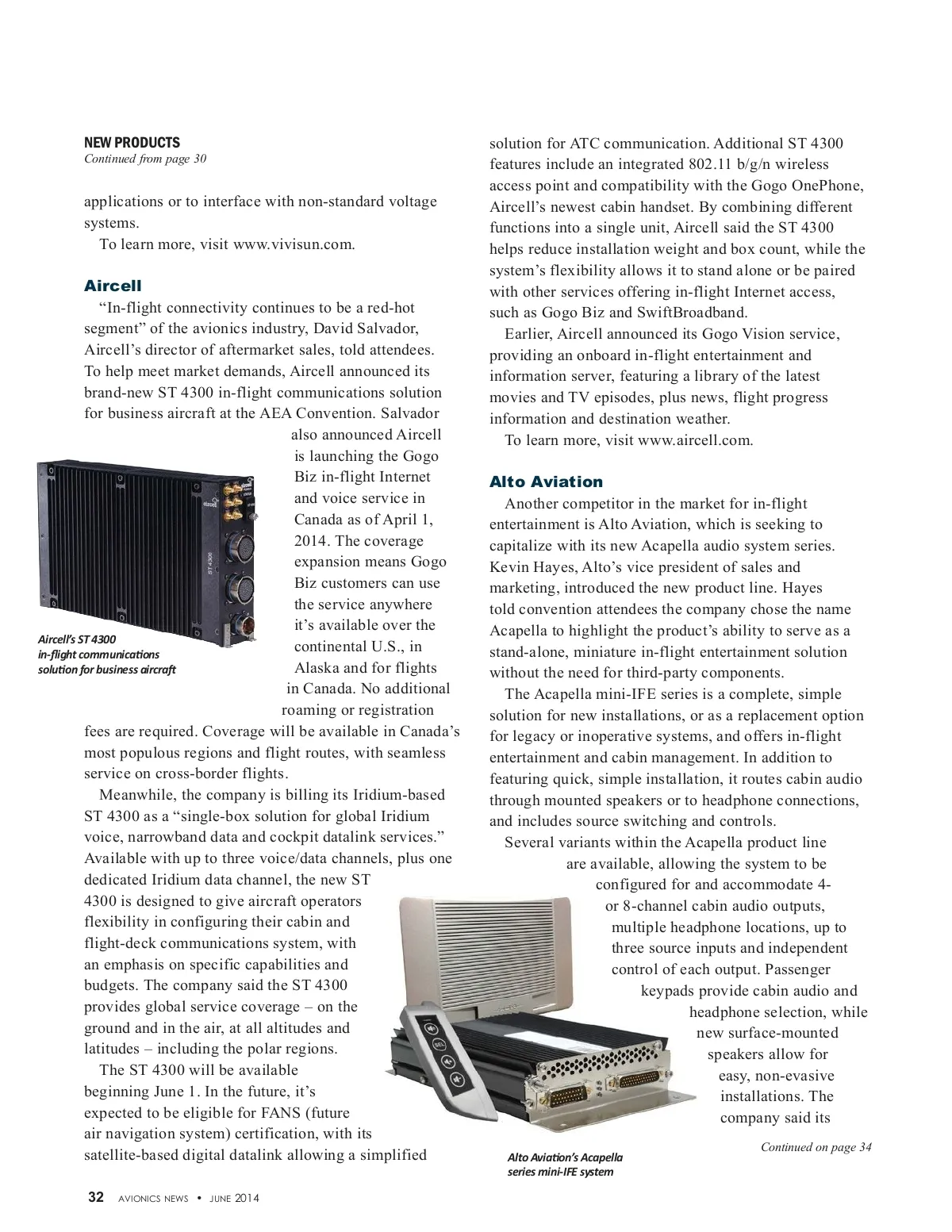 NEW PRODUCTS
Continued from page 30

applications or to interface with non-standard voltage systems.
To learn more, visit www.vivisun.com.

Aircell
"In-flight connectivity continues to be a red-hot segment" of the avionics industry, David Salvador, Aircell's director of aftermarket sales, told attendees. To help meet market demands, Aircell announced its brand-new ST 4300 in-flight communications solution for business aircraft at the AEA Convention. Salvador also announced Aircell is launching the Gogo Biz in-flight Internet and voice service in Canada as of April 1, 2014. The coverage expansion means Gogo Biz customers can use the service anywhere it's available over the continental U.S., in Alaska and for flights in Canada. No additional roaming or registration fees are required. Coverage will be available in Canada's most populous regions and flight routes, with seamless service on cross-border flights.

Aircell's ST 4300 in-flight communications solution for business aircraft

Meanwhile, the company is billing its Iridium-based ST 4300 as a "single-box solution for global Iridium voice, narrowband data and cockpit datalink services." Available with up to three voice/data channels, plus one dedicated Iridium data channel, the new ST 4300 is designed to give aircraft operators flexibility in configuring their cabin and flight-deck communications system, with an emphasis on specific capabilities and budgets. The company said the ST 4300 provides global service coverage – on the ground and in the air, at all altitudes and latitudes – including the polar regions.
The ST 4300 will be available beginning June 1. In the future, it's expected to be eligible for FANS (future air navigation system) certification, with its satellite-based digital datalink allowing a simplified solution for ATC communication. Additional ST 4300 features include an integrated 802.11 b/g/n wireless access point and compatibility with the Gogo OnePhone, Aircell's newest cabin handset. By combining different functions into a single unit, Aircell said the ST 4300 helps reduce installation weight and box count, while the system's flexibility allows it to stand alone or be paired with other services offering in-flight Internet access, such as Gogo Biz and SwiftBroadband.
Earlier, Aircell announced its Gogo Vision service, providing an onboard in-flight entertainment and information server, featuring a library of the latest movies and TV episodes, plus news, flight progress information and destination weather.
To learn more, visit www.aircell.com.

Alto Aviation
Another competitor in the market for in-flight entertainment is Alto Aviation, which is seeking to capitalize with its new Acapella audio system series. Kevin Hayes, Alto's vice president of sales and marketing, introduced the new product line. Hayes told convention attendees the company chose the name Acapella to highlight the product's ability to serve as a stand-alone, miniature in-flight entertainment solution without the need for third-party components.
The Acapella mini-IFE series is a complete, simple solution for new installations, or as a replacement option for legacy or inoperative systems, and offers in-flight entertainment and cabin management. In addition to featuring quick, simple installation, it routes cabin audio through mounted speakers or to headphone connections, and includes source switching and controls.
Several variants within the Acapella product line are available, allowing the system to be configured for and accommodate 4- or 8-channel cabin audio outputs, multiple headphone locations, up to three source inputs and independent control of each output. Passenger keypads provide cabin audio and headphone selection, while new surface-mounted speakers allow for easy, non-evasive installations. The company said its

Continued on page 34

Alto Aviation's Acapella series mini-IFE system

32 AVIONICS NEWS • JUNE 2014